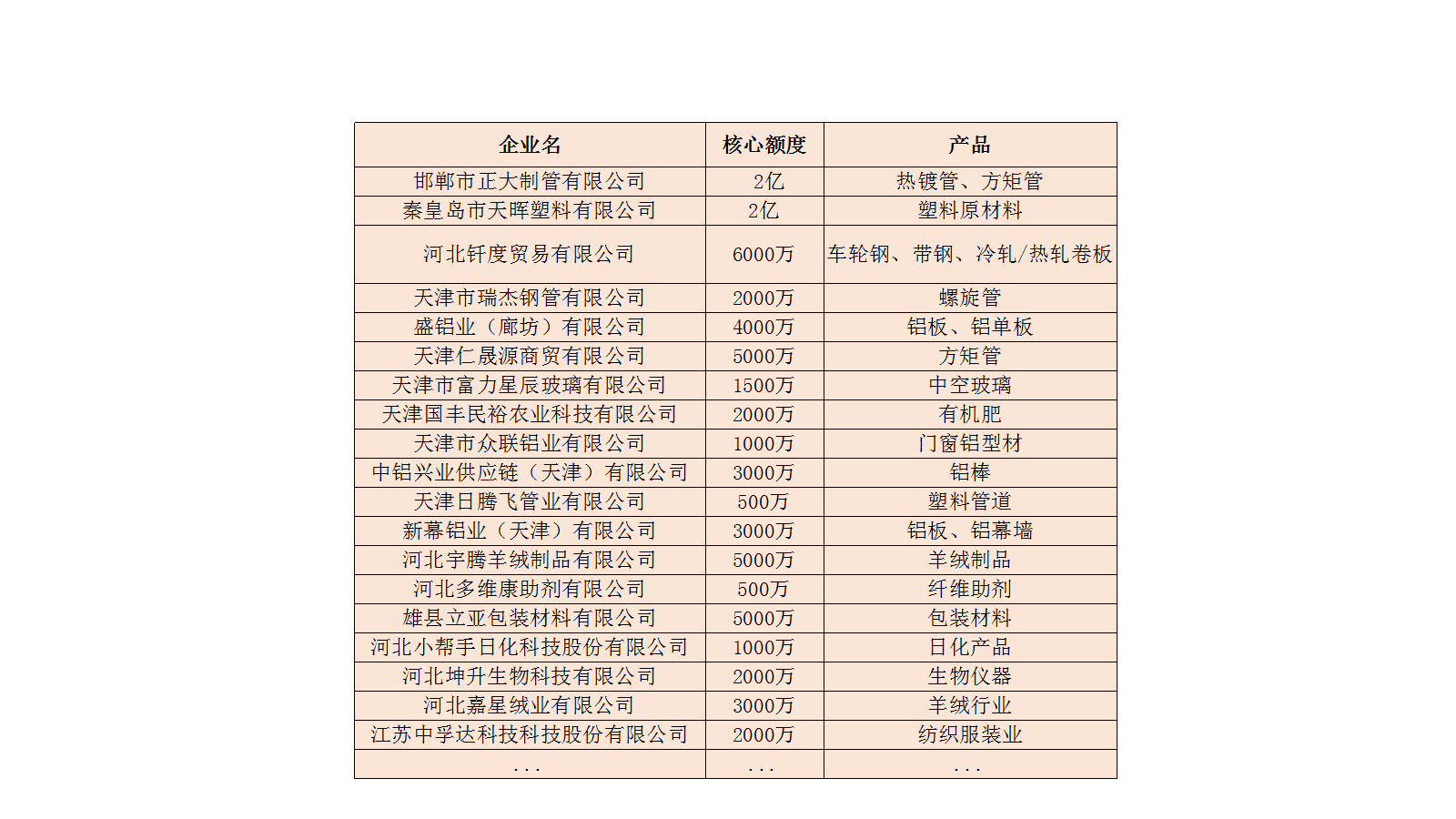 | 企业名 | 核心额度 | 产品 |
|---|---|---|
| 邯郸市正大制管有限公司 | 2亿 | 热镀管、方矩管 |
| 秦皇岛市天晖塑料有限公司 | 2亿 | 塑料原材料 |
| 河北钎度贸易有限公司 | 6000万 | 车轮钢、带钢、冷轧/热轧卷板 |
| 天津市瑞杰钢管有限公司 | 2000万 | 螺旋管 |
| 盛铝业（廊坊）有限公司 | 4000万 | 铝板、铝单板 |
| 天津仁晟源商贸有限公司 | 5000万 | 方矩管 |
| 天津市富力星辰玻璃有限公司 | 1500万 | 中空玻璃 |
| 天津国丰民裕农业科技有限公司 | 2000万 | 有机肥 |
| 天津市众联铝业有限公司 | 1000万 | 门窗铝型材 |
| 中铝兴业供应链（天津）有限公司 | 3000万 | 铝棒 |
| 天津日腾飞管业有限公司 | 500万 | 塑料管道 |
| 新幕铝业（天津）有限公司 | 3000万 | 铝板、铝幕墙 |
| 河北宇腾羊绒制品有限公司 | 5000万 | 羊绒制品 |
| 河北多维康助剂有限公司 | 500万 | 纤维助剂 |
| 雄县立亚包装材料有限公司 | 5000万 | 包装材料 |
| 河北小帮手日化科技股份有限公司 | 1000万 | 日化产品 |
| 河北坤升生物科技有限公司 | 2000万 | 生物仪器 |
| 河北嘉星绒业有限公司 | 3000万 | 羊绒行业 |
| 江苏中孚达科技科技股份有限公司 | 2000万 | 纺织服装业 |
| ... | ... | ... |